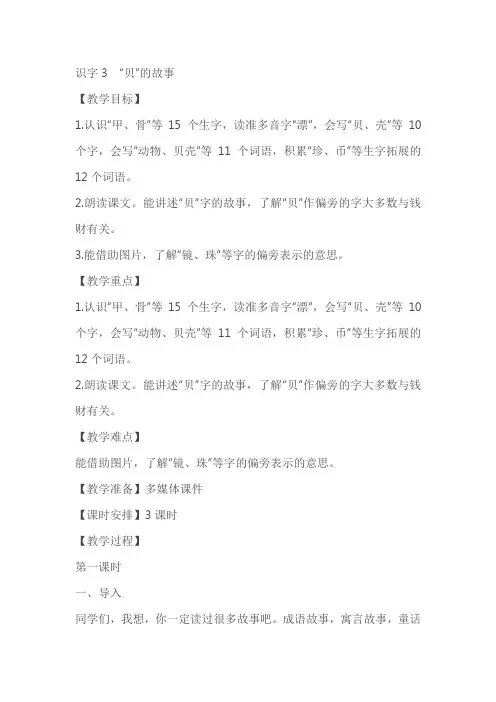 识字 3 “贝”的故事

【教学目标】

1.认识“甲、骨”等 15 个生字，读准多音字“漂”，会写“贝、壳”等 10 个字，会写“动物、贝壳”等 11 个词语，积累“珍、币”等生字拓展的 12 个词语。

2.朗读课文。能讲述“贝”字的故事，了解“贝”作偏旁的字大多数与钱财有关。

3.能借助图片，了解“镜、珠”等字的偏旁表示的意思。

【教学重点】

1.认识“甲、骨”等 15 个生字，读准多音字“漂”，会写“贝、壳”等 10 个字，会写“动物、贝壳”等 11 个词语，积累“珍、币”等生字拓展的 12 个词语。

2.朗读课文。能讲述“贝”字的故事，了解“贝”作偏旁的字大多数与钱财有关。

【教学难点】

能借助图片，了解“镜、珠”等字的偏旁表示的意思。

【教学准备】多媒体课件

【课时安排】3 课时

【教学过程】

第一课时

一、导入

同学们，我想，你一定读过很多故事吧。成语故事，寓言故事，童话